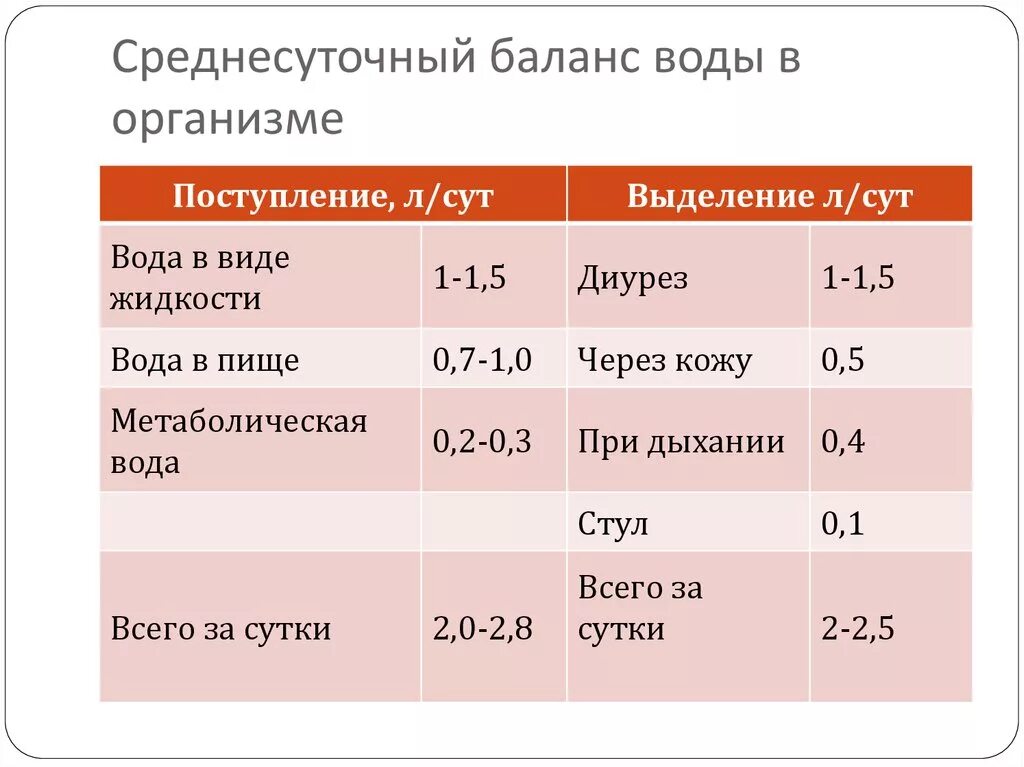 Среднесуточный баланс воды в организме

| Поступление, л/сут | | Выделение л/сут | |
|---|---|---|---|
| Вода в виде жидкости | 1-1,5 | Диурез | 1-1,5 |
| Вода в пище | 0,7-1,0 | Через кожу | 0,5 |
| Метаболическая вода | 0,2-0,3 | При дыхании | 0,4 |
| | | Стул | 0,1 |
| Всего за сутки | 2,0-2,8 | Всего за сутки | 2-2,5 |